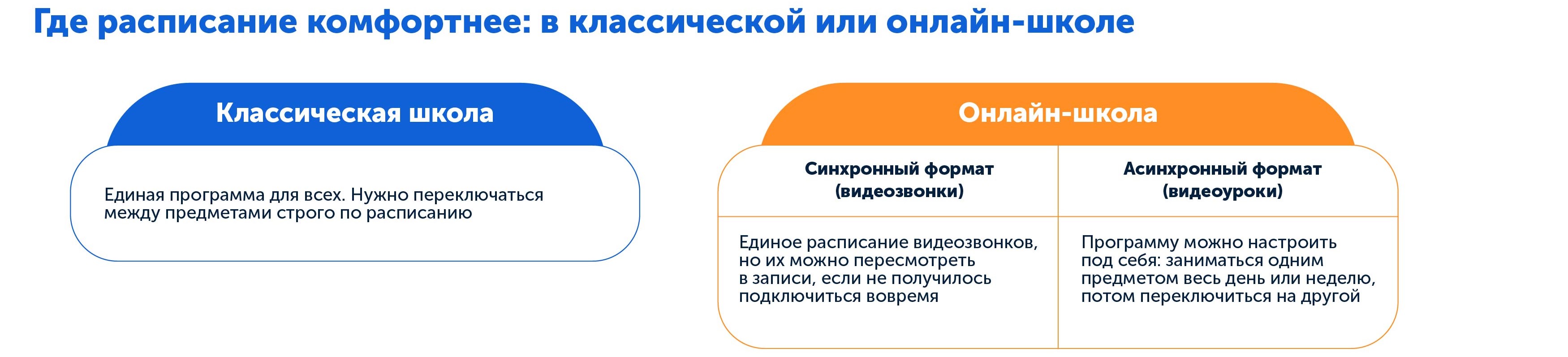 Где расписание комфортнее: в классической или онлайн-школе

Классическая школа

Единая программа для всех. Нужно переключаться между предметами строго по расписанию

Онлайн-школа

| Синхронный формат (видеозвонки) | Асинхронный формат (видеоуроки) |
|---|---|
| Единое расписание видеозвонков, но их можно пересмотреть в записи, если не получилось подключиться вовремя | Программу можно настроить под себя: заниматься одним предметом весь день или неделю, потом переключиться на другой |